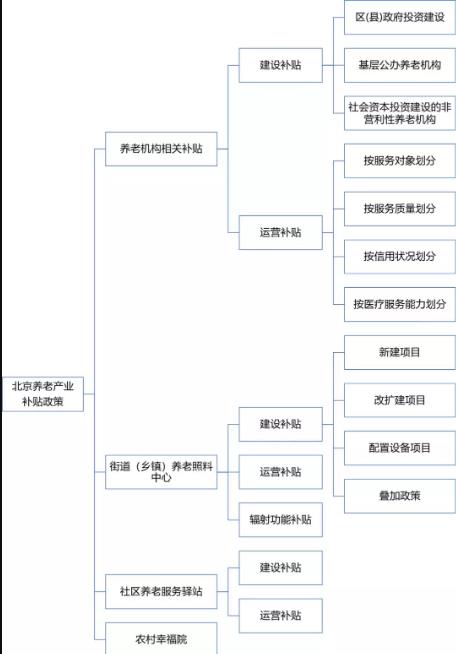 北京养老产业补贴政策

养老机构相关补贴

建设补贴

区(县)政府投资建设

基层公办养老机构

社会资本投资建设的非营利性养老机构

运营补贴

按服务对象划分

按服务质量划分

按信用状况划分

按医疗服务能力划分

街道（乡镇）养老照料中心

建设补贴

新建项目

改扩建项目

配置设备项目

叠加政策

运营补贴

辐射功能补贴

社区养老服务驿站

建设补贴

运营补贴

农村幸福院